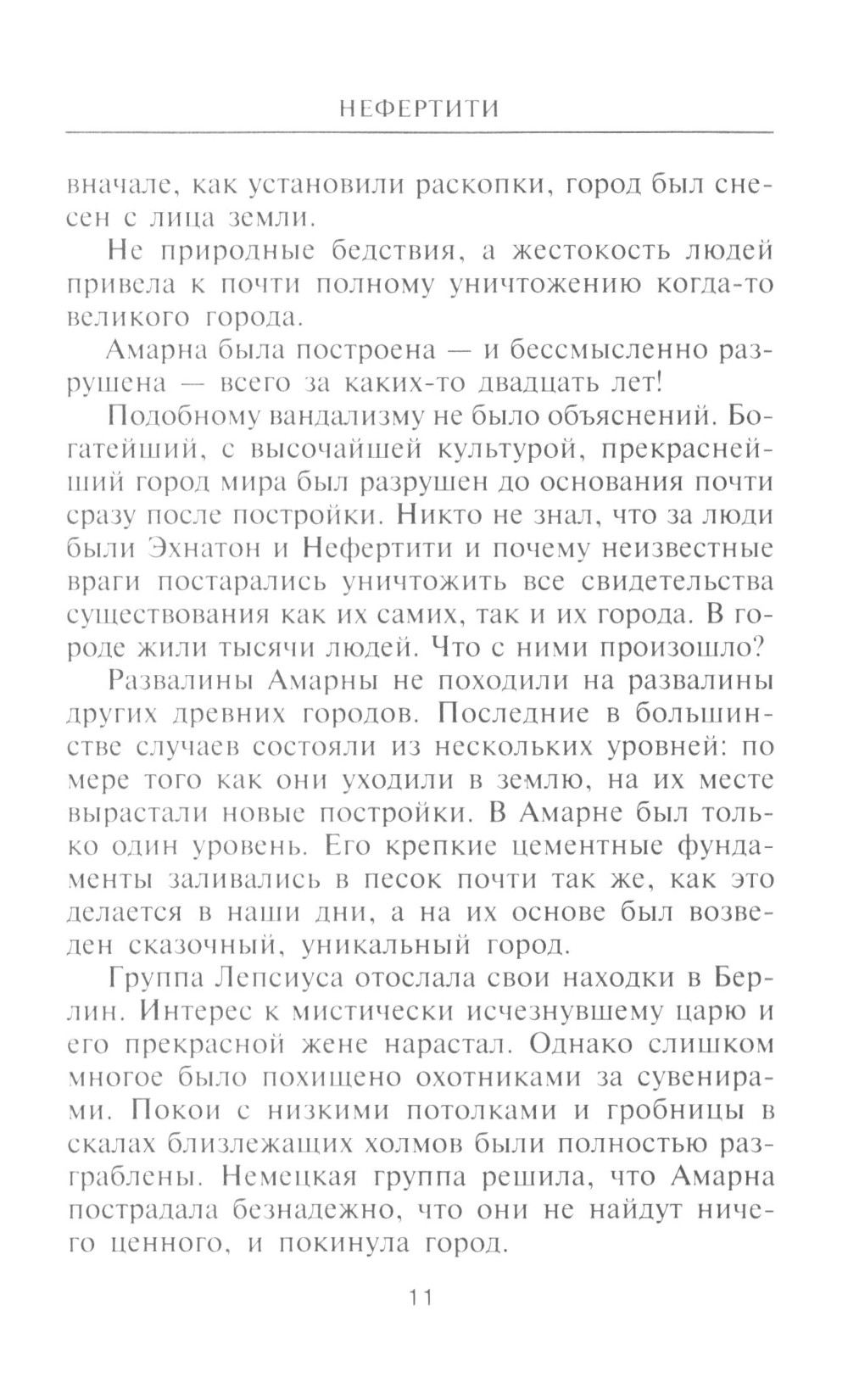 НЕФЕРТИТИ

вначале, как установили раскопки, город был снесен с лица земли.

Не природные бедствия, а жестокость людей привела к почти полному уничтожению когда-то великого города.

Амарна была построена — и бессмысленно разрушена — всего за каких-то двадцать лет!

Подобному вандализму не было объяснений. Богатейший, с высочайшей культурой, прекраснейший город мира был разрушен до основания почти сразу после постройки. Никто не знал, что за люди были Эхнатон и Нефертити и почему неизвестные враги постарались уничтожить все свидетельства существования как их самих, так и их города. В городе жили тысячи людей. Что с ними произошло?

Развалины Амарны не походили на развалины других древних городов. Последние в большинстве случаев состояли из нескольких уровней: по мере того как они уходили в землю, на их месте вырастали новые постройки. В Амарне был только один уровень. Его крепкие цементные фундаменты заливались в песок почти так же, как это делается в наши дни, а на их основе был возведен сказочный, уникальный город.

Группа Лепсиуса отослала свои находки в Берлин. Интерес к мистически исчезнувшему царю и его прекрасной жене нарастал. Однако слишком многое было похищено охотниками за сувенирами. Покои с низкими потолками и гробницы в скалах близлежащих холмов были полностью разграблены. Немецкая группа решила, что Амарна пострадала безнадежно, что они не найдут ничего ценного, и покинула город.

11